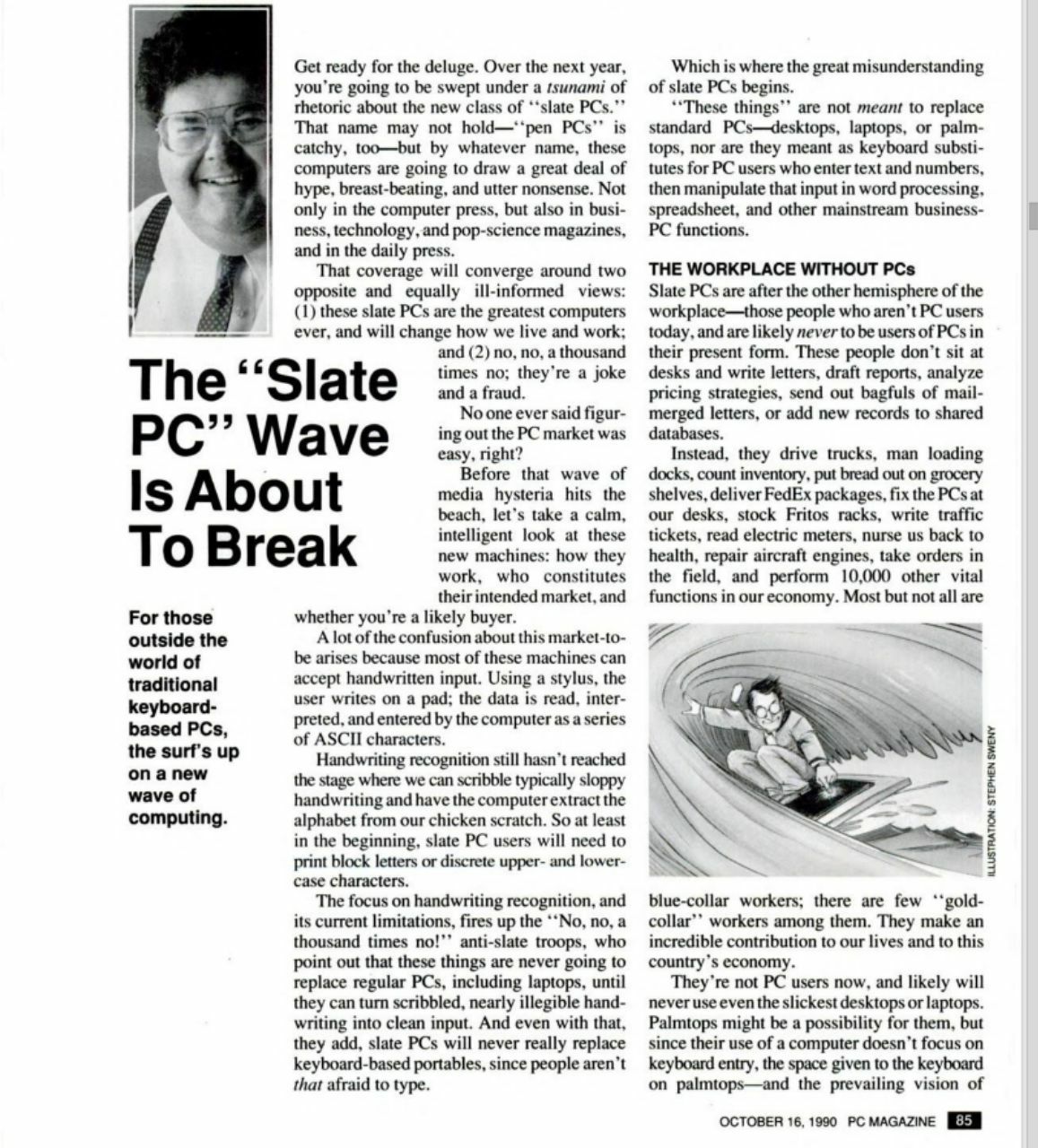 The "Slate PC" Wave Is About To Break

For those outside the world of traditional keyboard-based PCs, the surf's up on a new wave of computing.

Get ready for the deluge. Over the next year, you're going to be swept under a tsunami of rhetoric about the new class of "slate PCs." That name may not hold—"pen PCs" is catchy, too—but by whatever name, these computers are going to draw a great deal of hype, breast-beating, and utter nonsense. Not only in the computer press, but also in business, technology, and pop-science magazines, and in the daily press.

That coverage will converge around two opposite and equally ill-informed views: (1) these slate PCs are the greatest computers ever, and will change how we live and work; and (2) no, no, a thousand times no; they're a joke and a fraud.

No one ever said figuring out the PC market was easy, right?

Before that wave of media hysteria hits the beach, let's take a calm, intelligent look at these new machines: how they work, who constitutes their intended market, and whether you're a likely buyer.

A lot of the confusion about this market-to-be arises because most of these machines can accept handwritten input. Using a stylus, the user writes on a pad; the data is read, interpreted, and entered by the computer as a series of ASCII characters.

Handwriting recognition still hasn't reached the stage where we can scribble typically sloppy handwriting and have the computer extract the alphabet from our chicken scratch. So at least in the beginning, slate PC users will need to print block letters or discrete upper- and lowercase characters.

The focus on handwriting recognition, and its current limitations, fires up the "No, no, a thousand times no!" anti-slate troops, who point out that these things are never going to replace regular PCs, including laptops, until they can turn scribbled, nearly illegible handwriting into clean input. And even with that, they add, slate PCs will never really replace keyboard-based portables, since people aren't that afraid to type.

Which is where the great misunderstanding of slate PCs begins.

"These things" are not meant to replace standard PCs—desktops, laptops, or palmtops, nor are they meant as keyboard substitutes for PC users who enter text and numbers, then manipulate that input in word processing, spreadsheet, and other mainstream business-PC functions.

THE WORKPLACE WITHOUT PCs
Slate PCs are after the other hemisphere of the workplace—those people who aren't PC users today, and are likely never to be users of PCs in their present form. These people don't sit at desks and write letters, draft reports, analyze pricing strategies, send out bagfuls of mail-merged letters, or add new records to shared databases.

Instead, they drive trucks, man loading docks, count inventory, put bread out on grocery shelves, deliver FedEx packages, fix the PCs at our desks, stock Fritos racks, write traffic tickets, read electric meters, nurse us back to health, repair aircraft engines, take orders in the field, and perform 10,000 other vital functions in our economy. Most but not all are

ILLUSTRATION: STEPHEN SWENY

blue-collar workers; there are few "gold-collar" workers among them. They make an incredible contribution to our lives and to this country's economy.

They're not PC users now, and likely will never use even the slickest desktops or laptops. Palmtops might be a possibility for them, but since their use of a computer doesn't focus on keyboard entry, the space given to the keyboard on palmtops—and the prevailing vision of

OCTOBER 16, 1990 PC MAGAZINE 85